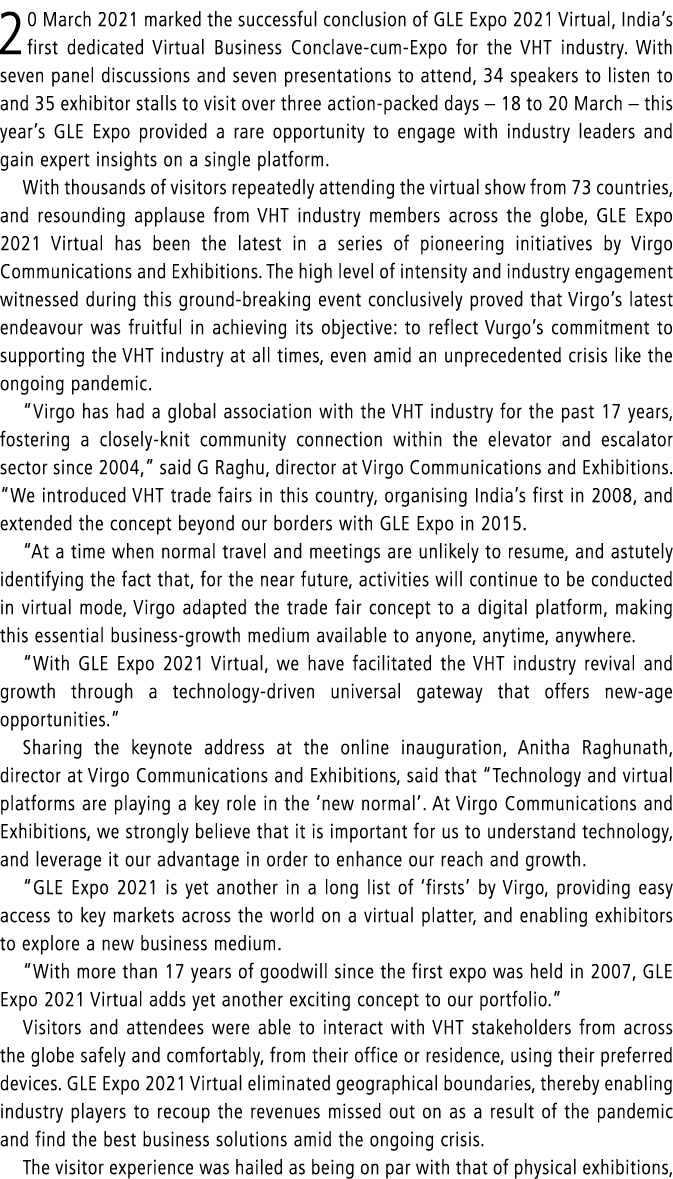 20 March 2021 marked the successful conclusion of GLE Expo 2021 Virtual, India's first dedicated Virtual Business Conclave-cum-Expo for the VHT industry. With seven panel discussions and seven presentations to attend, 34 speakers to listen to and 35 exhibitor stalls to visit over three action-packed days – 18 to 20 March – this year's GLE Expo provided a rare opportunity to engage with industry leaders and gain expert insights on a single platform.

With thousands of visitors repeatedly attending the virtual show from 73 countries, and resounding applause from VHT industry members across the globe, GLE Expo 2021 Virtual has been the latest in a series of pioneering initiatives by Virgo Communications and Exhibitions. The high level of intensity and industry engagement witnessed during this ground-breaking event conclusively proved that Virgo's latest endeavour was fruitful in achieving its objective: to reflect Vurgo's commitment to supporting the VHT industry at all times, even amid an unprecedented crisis like the ongoing pandemic.

"Virgo has had a global association with the VHT industry for the past 17 years, fostering a closely-knit community connection within the elevator and escalator sector since 2004," said G Raghu, director at Virgo Communications and Exhibitions. "We introduced VHT trade fairs in this country, organising India's first in 2008, and extended the concept beyond our borders with GLE Expo in 2015.

"At a time when normal travel and meetings are unlikely to resume, and astutely identifying the fact that, for the near future, activities will continue to be conducted in virtual mode, Virgo adapted the trade fair concept to a digital platform, making this essential business-growth medium available to anyone, anytime, anywhere.

"With GLE Expo 2021 Virtual, we have facilitated the VHT industry revival and growth through a technology-driven universal gateway that offers new-age opportunities."

Sharing the keynote address at the online inauguration, Anitha Raghunath, director at Virgo Communications and Exhibitions, said that "Technology and virtual platforms are playing a key role in the 'new normal'. At Virgo Communications and Exhibitions, we strongly believe that it is important for us to understand technology, and leverage it our advantage in order to enhance our reach and growth.

"GLE Expo 2021 is yet another in a long list of 'firsts' by Virgo, providing easy access to key markets across the world on a virtual platter, and enabling exhibitors to explore a new business medium.

"With more than 17 years of goodwill since the first expo was held in 2007, GLE Expo 2021 Virtual adds yet another exciting concept to our portfolio."

Visitors and attendees were able to interact with VHT stakeholders from across the globe safely and comfortably, from their office or residence, using their preferred devices. GLE Expo 2021 Virtual eliminated geographical boundaries, thereby enabling industry players to recoup the revenues missed out on as a result of the pandemic and find the best business solutions amid the ongoing crisis.

The visitor experience was hailed as being on par with that of physical exhibitions,